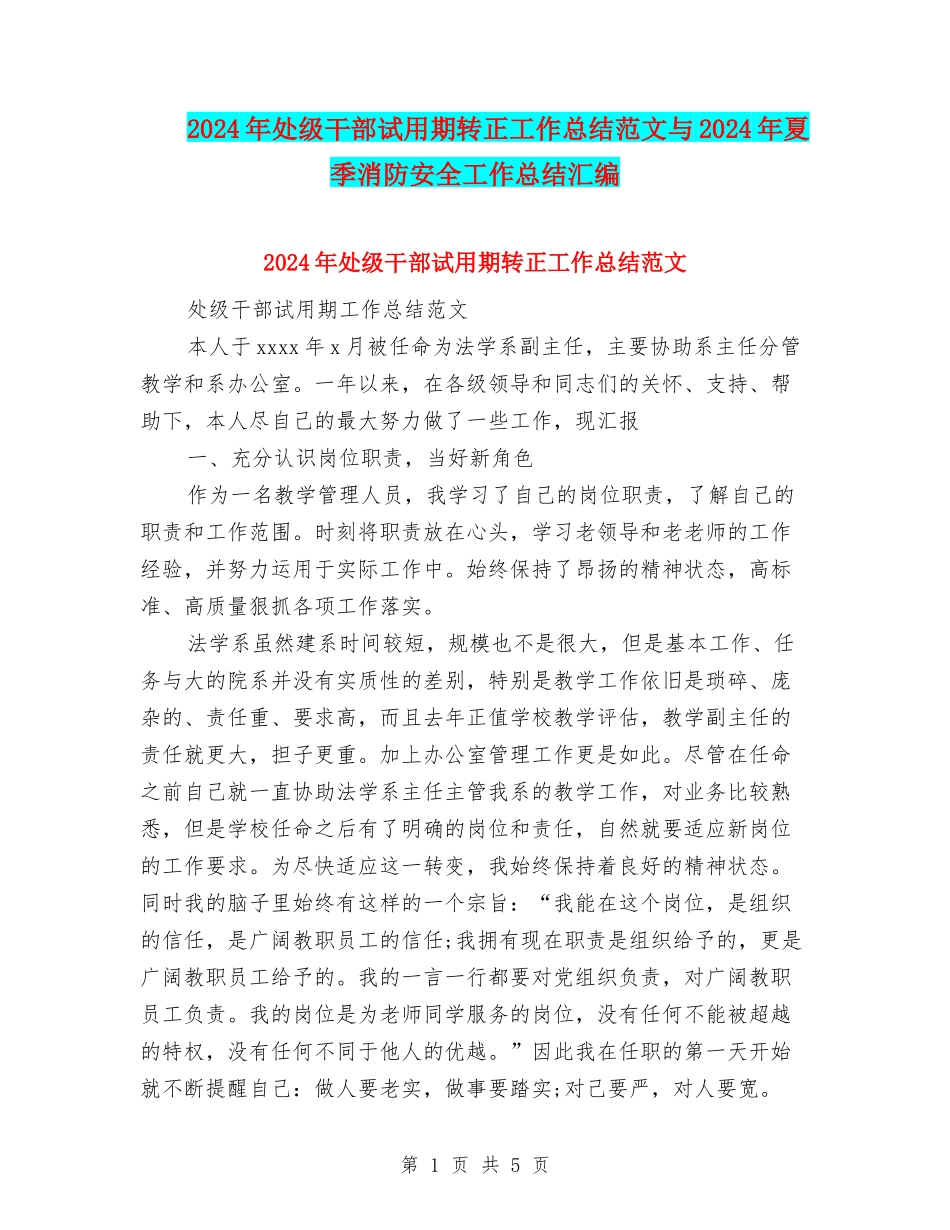 2024年处级干部试用期转正工作总结范文与2024年夏季消防安全工作总结汇编

2024年处级干部试用期转正工作总结范文

处级干部试用期工作总结范文

本人于xxxx年x月被任命为法学系副主任，主要协助系主任分管教学和系办公室。一年以来，在各级领导和同志们的关怀、支持、帮助下，本人尽自己的最大努力做了一些工作，现汇报

一、充分认识岗位职责，当好新角色

作为一名教学管理人员，我学习了自己的岗位职责，了解自己的职责和工作范围。时刻将职责放在心头，学习老领导和老老师的工作经验，并努力运用于实际工作中。始终保持了昂扬的精神状态，高标准、高质量狠抓各项工作落实。

法学系虽然建系时间较短，规模也不是很大，但是基本工作、任务与大的院系并没有实质性的差别，特别是教学工作依旧是琐碎、庞杂的、责任重、要求高，而且去年正值学校教学评估，教学副主任的责任就更大，担子更重。加上办公室管理工作更是如此。尽管在任命之前自己就一直协助法学系主任主管我系的教学工作，对业务比较熟悉，但是学校任命之后有了明确的岗位和责任，自然就要适应新岗位的工作要求。为尽快适应这一转变，我始终保持着良好的精神状态。同时我的脑子里始终有这样的一个宗旨：“我能在这个岗位，是组织的信任，是广阔教职员工的信任;我拥有现在职责是组织给予的，更是广阔教职员工给予的。我的一言一行都要对党组织负责，对广阔教职员工负责。我的岗位是为老师同学服务的岗位，没有任何不能被超越的特权，没有任何不同于他人的优越。”因此我在任职的第一天开始就不断提醒自己：做人要老实，做事要踏实;对己要严，对人要宽。

第 1 页 共 5 页